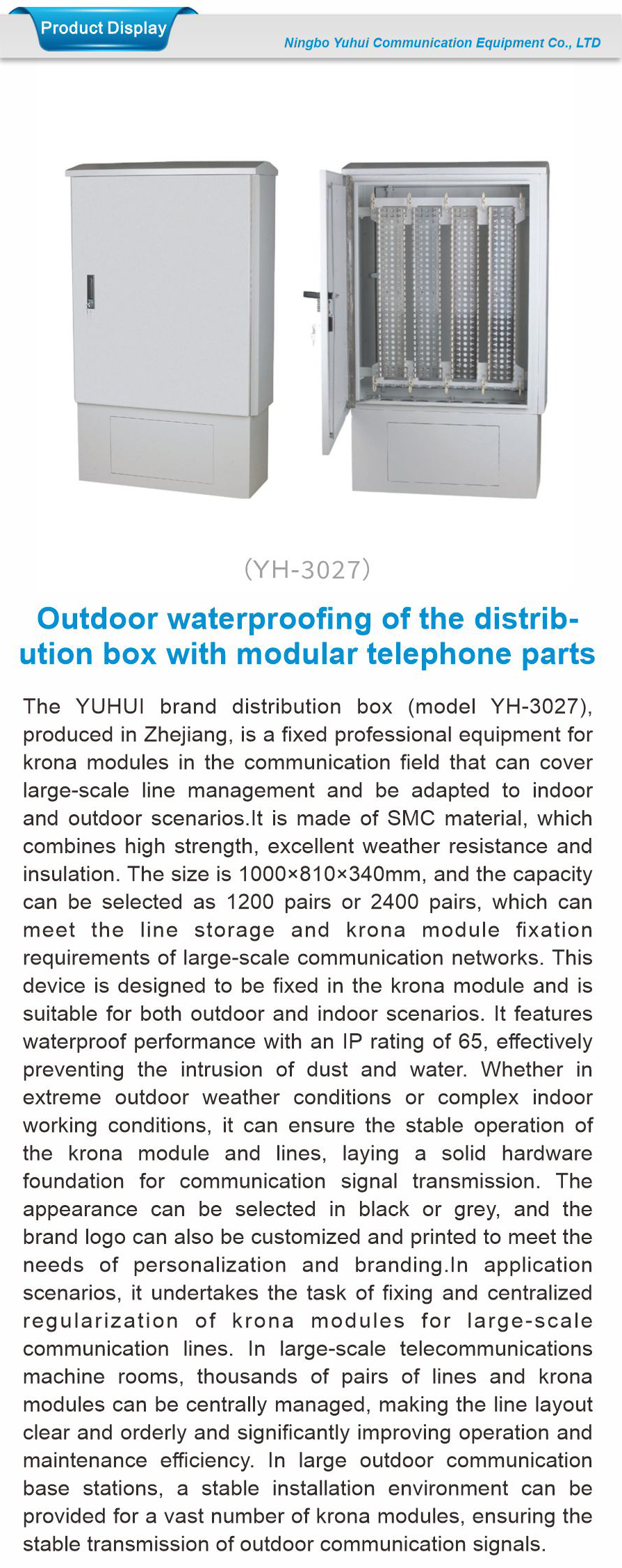 Product Display

Ningbo Yuhui Communication Equipment Co., LTD

(YH-3027)

Outdoor waterproofing of the distribution box with modular telephone parts

The YUHUI brand distribution box (model YH-3027), produced in Zhejiang, is a fixed professional equipment for krona modules in the communication field that can cover large-scale line management and be adapted to indoor and outdoor scenarios.It is made of SMC material, which combines high strength, excellent weather resistance and insulation. The size is 1000×810×340mm, and the capacity can be selected as 1200 pairs or 2400 pairs, which can meet the line storage and krona module fixation requirements of large-scale communication networks. This device is designed to be fixed in the krona module and is suitable for both outdoor and indoor scenarios. It features waterproof performance with an IP rating of 65, effectively preventing the intrusion of dust and water. Whether in extreme outdoor weather conditions or complex indoor working conditions, it can ensure the stable operation of the krona module and lines, laying a solid hardware foundation for communication signal transmission. The appearance can be selected in black or grey, and the brand logo can also be customized and printed to meet the needs of personalization and branding.In application scenarios, it undertakes the task of fixing and centralized regularization of krona modules for large-scale communication lines. In large-scale telecommunications machine rooms, thousands of pairs of lines and krona modules can be centrally managed, making the line layout clear and orderly and significantly improving operation and maintenance efficiency. In large outdoor communication base stations, a stable installation environment can be provided for a vast number of krona modules, ensuring the stable transmission of outdoor communication signals.